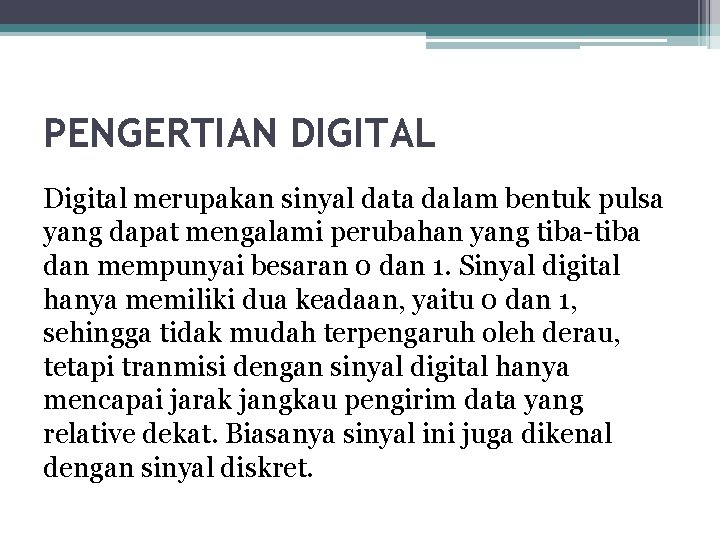 PENGERTIAN DIGITAL

Digital merupakan sinyal data dalam bentuk pulsa yang dapat mengalami perubahan yang tiba-tiba dan mempunyai besaran 0 dan 1. Sinyal digital hanya memiliki dua keadaan, yaitu 0 dan 1, sehingga tidak mudah terpengaruh oleh derau, tetapi tranmisi dengan sinyal digital hanya mencapai jarak jangkau pengirim data yang relative dekat. Biasanya sinyal ini juga dikenal dengan sinyal diskret.